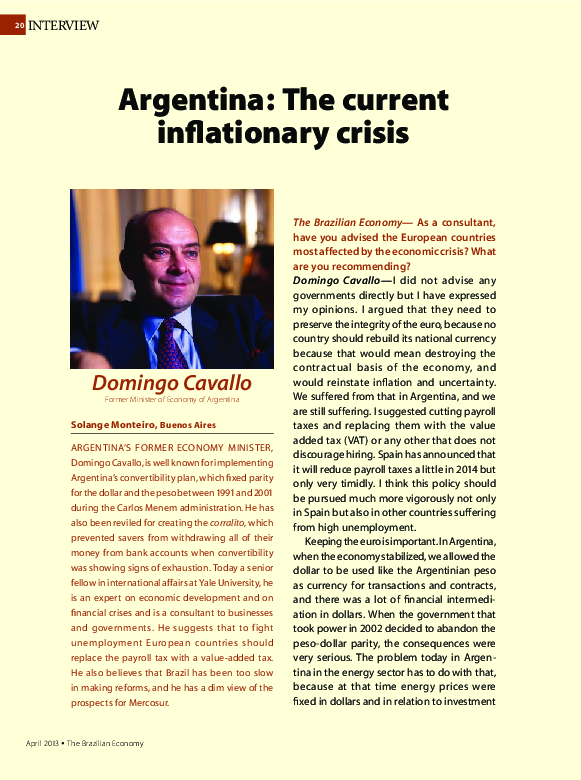 20 INTERVIEW

Argentina: The current inflationary crisis

Domingo Cavallo
Former Minister of Economy of Argentina

Solange Monteiro, Buenos Aires

ARGENTINA'S FORMER ECONOMY MINISTER, Domingo Cavallo, is well known for implementing Argentina's convertibility plan, which fixed parity for the dollar and the peso between 1991 and 2001 during the Carlos Menem administration. He has also been reviled for creating the corralito, which prevented savers from withdrawing all of their money from bank accounts when convertibility was showing signs of exhaustion. Today a senior fellow in international affairs at Yale University, he is an expert on economic development and on financial crises and is a consultant to businesses and governments. He suggests that to fight unemployment European countries should replace the payroll tax with a value-added tax. He also believes that Brazil has been too slow in making reforms, and he has a dim view of the prospects for Mercosur.

The Brazilian Economy— As a consultant, have you advised the European countries most affected by the economic crisis? What are you recommending?
Domingo Cavallo—I did not advise any governments directly but I have expressed my opinions. I argued that they need to preserve the integrity of the euro, because no country should rebuild its national currency because that would mean destroying the contractual basis of the economy, and would reinstate inflation and uncertainty. We suffered from that in Argentina, and we are still suffering. I suggested cutting payroll taxes and replacing them with the value added tax (VAT) or any other that does not discourage hiring. Spain has announced that it will reduce payroll taxes a little in 2014 but only very timidly. I think this policy should be pursued much more vigorously not only in Spain but also in other countries suffering from high unemployment.

Keeping the euro is important. In Argentina, when the economy stabilized, we allowed the dollar to be used like the Argentinian peso as currency for transactions and contracts, and there was a lot of financial intermediation in dollars. When the government that took power in 2002 decided to abandon the peso-dollar parity, the consequences were very serious. The problem today in Argentina in the energy sector has to do with that, because at that time energy prices were fixed in dollars and in relation to investment

April 2013 • The Brazilian Economy